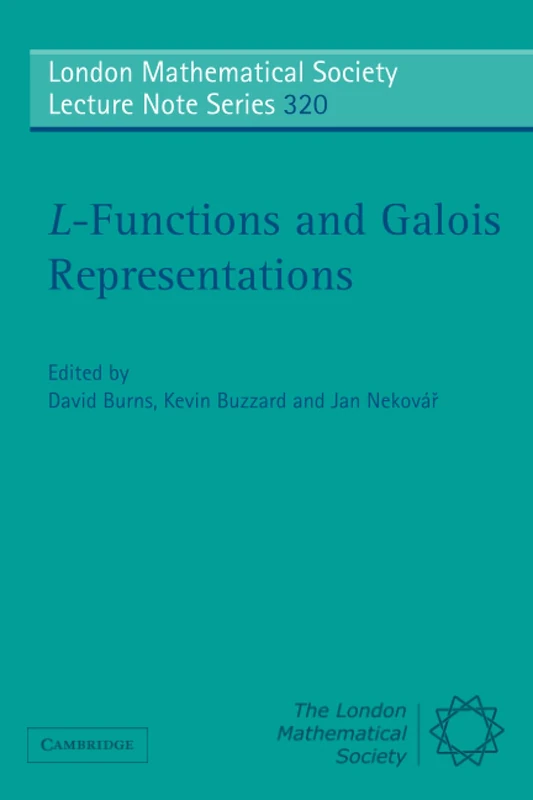 London Mathematical Society
Lecture Note Series 320

$L$-Functions and Galois Representations

Edited by
David Burns, Kevin Buzzard and Jan Nekovář

CAMBRIDGE

The London Mathematical Society